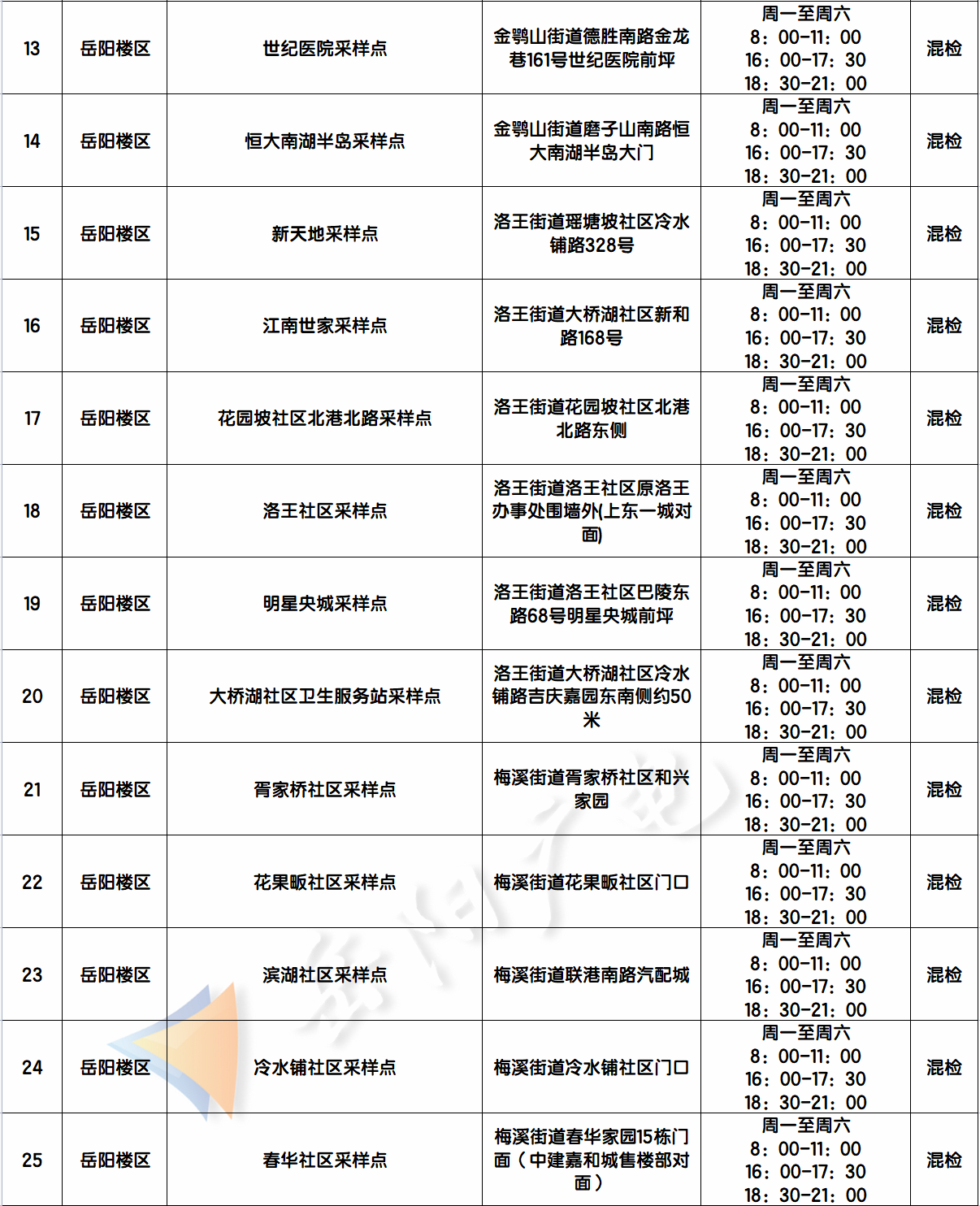 | 13 | 岳阳楼区 | 世纪医院采样点 | 金鹗山街道德胜南路金龙巷161号世纪医院前坪 | 周一至周六 8：00-11：00 16：00-17：30 18：30-21：00 | 混检 |
|---|---|---|---|---|---|
| 14 | 岳阳楼区 | 恒大南湖半岛采样点 | 金鹗山街道磨子山南路恒大南湖半岛大门 | 周一至周六 8：00-11：00 16：00-17：30 18：30-21：00 | 混检 |
| 15 | 岳阳楼区 | 新天地采样点 | 洛王街道瑶塘坡社区冷水铺路328号 | 周一至周六 8：00-11：00 16：00-17：30 18：30-21：00 | 混检 |
| 16 | 岳阳楼区 | 江南世家采样点 | 洛王街道大桥湖社区新和路168号 | 周一至周六 8：00-11：00 16：00-17：30 18：30-21：00 | 混检 |
| 17 | 岳阳楼区 | 花园坡社区北港北路采样点 | 洛王街道花园坡社区北港北路东侧 | 周一至周六 8：00-11：00 16：00-17：30 18：30-21：00 | 混检 |
| 18 | 岳阳楼区 | 洛王社区采样点 | 洛王街道洛王社区原洛王办事处围墙外(上东一城对面) | 周一至周六 8：00-11：00 16：00-17：30 18：30-21：00 | 混检 |
| 19 | 岳阳楼区 | 明星央城采样点 | 洛王街道洛王社区巴陵东路68号明星央城前坪 | 周一至周六 8：00-11：00 16：00-17：30 18：30-21：00 | 混检 |
| 20 | 岳阳楼区 | 大桥湖社区卫生服务站采样点 | 洛王街道大桥湖社区冷水铺路吉庆嘉园东南侧约50米 | 周一至周六 8：00-11：00 16：00-17：30 18：30-21：00 | 混检 |
| 21 | 岳阳楼区 | 胥家桥社区采样点 | 梅溪街道胥家桥社区和兴家园 | 周一至周六 8：00-11：00 16：00-17：30 18：30-21：00 | 混检 |
| 22 | 岳阳楼区 | 花果畈社区采样点 | 梅溪街道花果畈社区门口 | 周一至周六 8：00-11：00 16：00-17：30 18：30-21：00 | 混检 |
| 23 | 岳阳楼区 | 滨湖社区采样点 | 梅溪街道联港南路汽配城 | 周一至周六 8：00-11：00 16：00-17：30 18：30-21：00 | 混检 |
| 24 | 岳阳楼区 | 冷水铺社区采样点 | 梅溪街道冷水铺社区门口 | 周一至周六 8：00-11：00 16：00-17：30 18：30-21：00 | 混检 |
| 25 | 岳阳楼区 | 春华社区采样点 | 梅溪街道春华家园15栋门面（中建嘉和城售楼部对面） | 周一至周六 8：00-11：00 16：00-17：30 18：30-21：00 | 混检 |